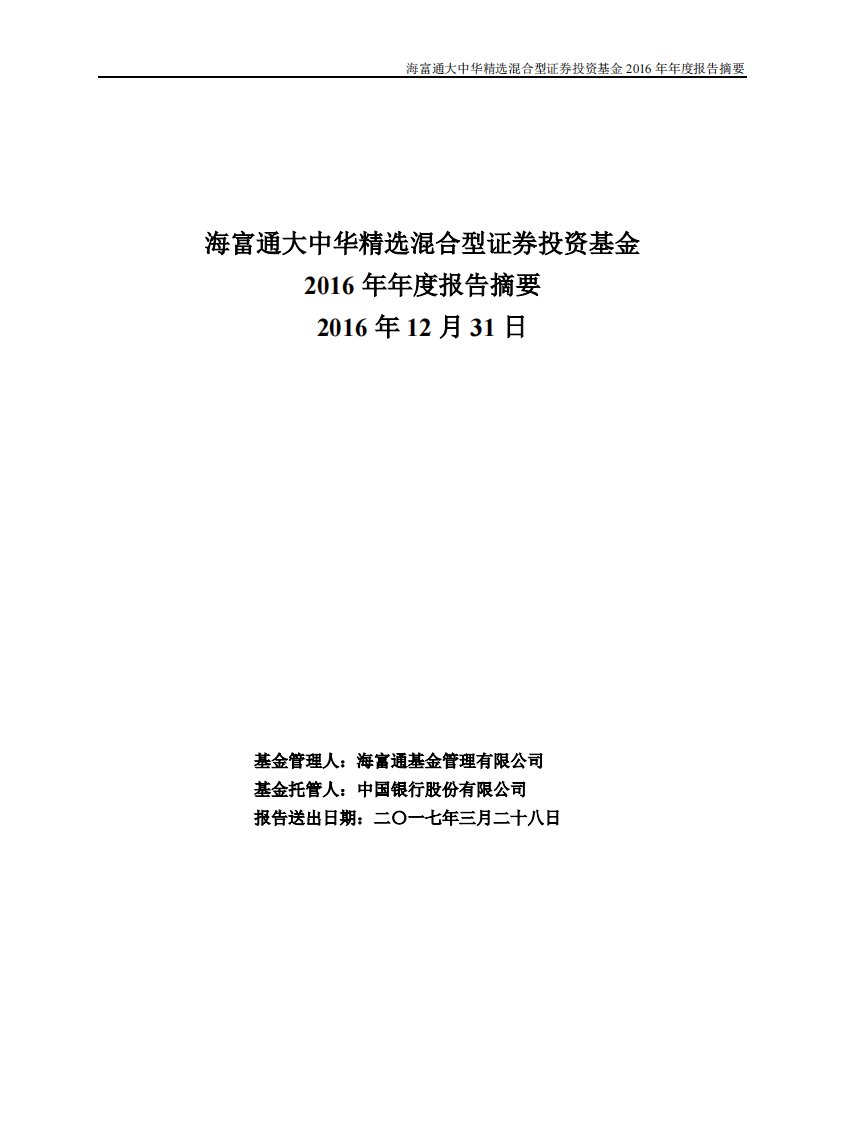 海富通大中华精选混合型证券投资基金 2016 年年度报告摘要

海富通大中华精选混合型证券投资基金
2016 年年度报告摘要
2016 年 12 月 31 日

基金管理人：海富通基金管理有限公司
基金托管人：中国银行股份有限公司
报告送出日期：二〇一七年三月二十八日